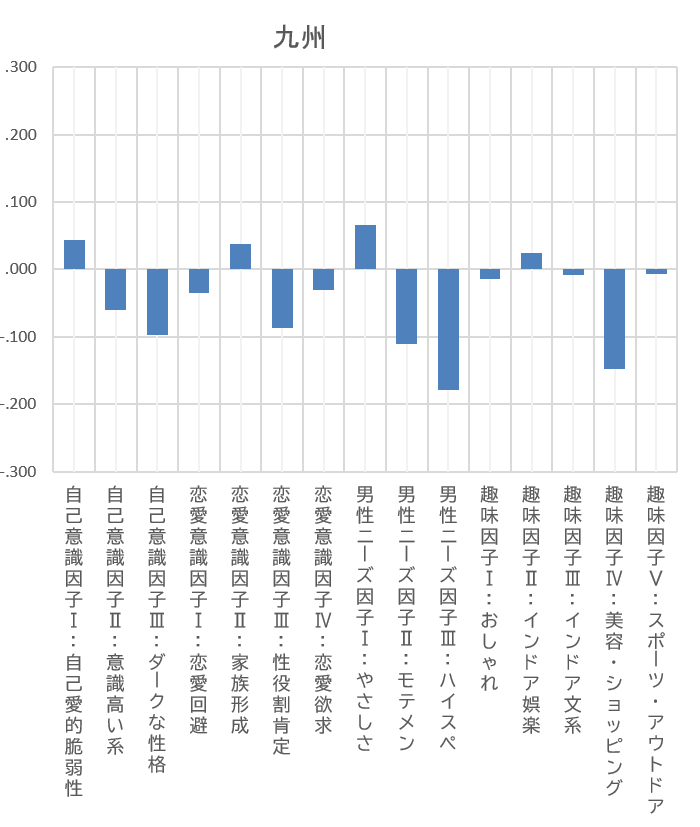 九州

.300
.200
.100
.000
-.100
-.200
-.300

自己意識因子Ⅰ：自己愛的脆弱性
自己意識因子Ⅱ：意識高い系
自己意識因子Ⅲ：ダークな性格
恋愛意識因子Ⅰ：恋愛回避
恋愛意識因子Ⅱ：家族形成
恋愛意識因子Ⅲ：性役割肯定
恋愛意識因子Ⅳ：恋愛欲求
男性ニーズ因子Ⅰ：やさしさ
男性ニーズ因子Ⅱ：モテメン
男性ニーズ因子Ⅲ：ハイスペ
趣味因子Ⅰ：おしゃれ
趣味因子Ⅱ：インドア娯楽
趣味因子Ⅲ：インドア文系
趣味因子Ⅳ：美容・ショッピング
趣味因子Ⅴ：スポーツ・アウトドア